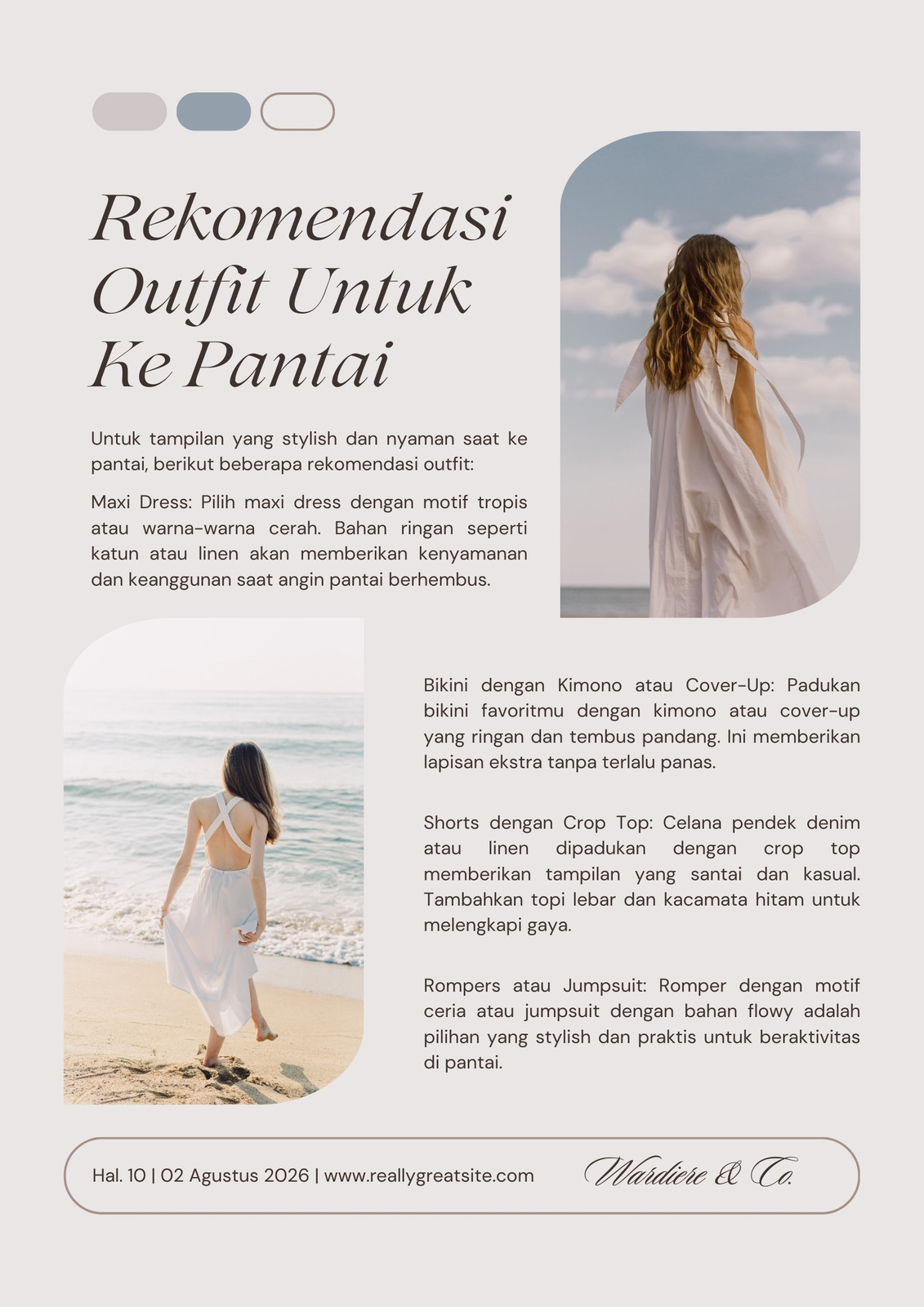 Rekomendasi Outfit Untuk Ke Pantai

Untuk tampilan yang stylish dan nyaman saat ke pantai, berikut beberapa rekomendasi outfit:

Maxi Dress: Pilih maxi dress dengan motif tropis atau warna-warna cerah. Bahan ringan seperti katun atau linen akan memberikan kenyamanan dan keanggunan saat angin pantai berhembus.

Bikini dengan Kimono atau Cover-Up: Padukan bikini favoritmu dengan kimono atau cover-up yang ringan dan tembus pandang. Ini memberikan lapisan ekstra tanpa terlalu panas.

Shorts dengan Crop Top: Celana pendek denim atau linen dipadukan dengan crop top memberikan tampilan yang santai dan kasual. Tambahkan topi lebar dan kacamata hitam untuk melengkapi gaya.

Rompers atau Jumpsuit: Romper dengan motif ceria atau jumpsuit dengan bahan flowy adalah pilihan yang stylish dan praktis untuk beraktivitas di pantai.

Hal. 10 | 02 Agustus 2026 | www.reallygreatsite.com

Wardiere & Co.